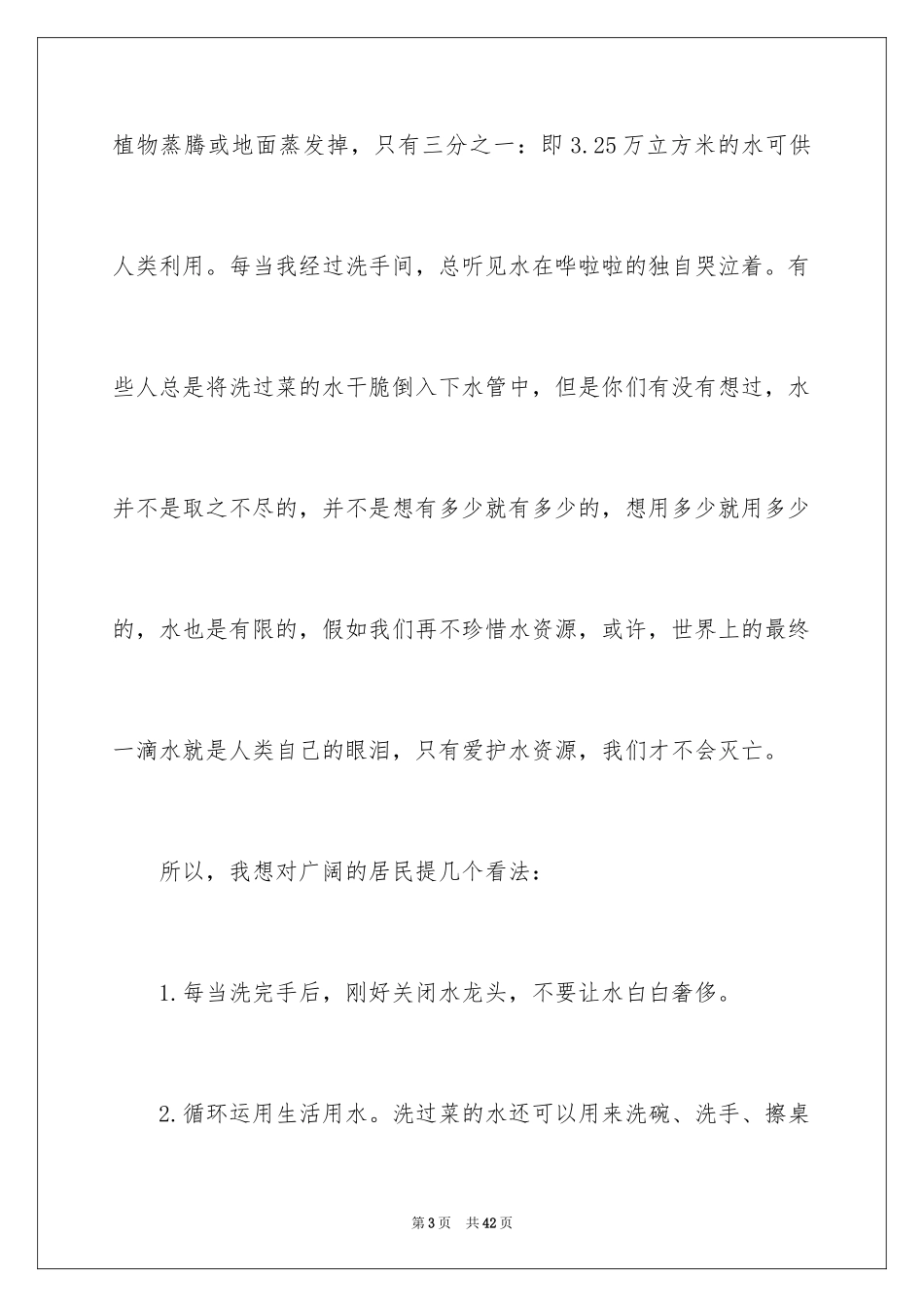 植物蒸腾或地面蒸发掉，只有三分之一：即3.25万立方米的水可供人类利用。每当我经过洗手间，总听见水在哗啦啦的独自哭泣着。有些人总是将洗过菜的水干脆倒入下水管中，但是你们有没有想过，水并不是取之不尽的，并不是想有多少就有多少的，想用多少就用多少的，水也是有限的，假如我们再不珍惜水资源，或许，世界上的最终一滴水就是人类自己的眼泪，只有爱护水资源，我们才不会灭亡。

所以，我想对广阔的居民提几个看法：

1.每当洗完手后，刚好关闭水龙头，不要让水白白奢侈。

2.循环运用生活用水。洗过菜的水还可以用来洗碗、洗手、擦桌

第3页　共42页